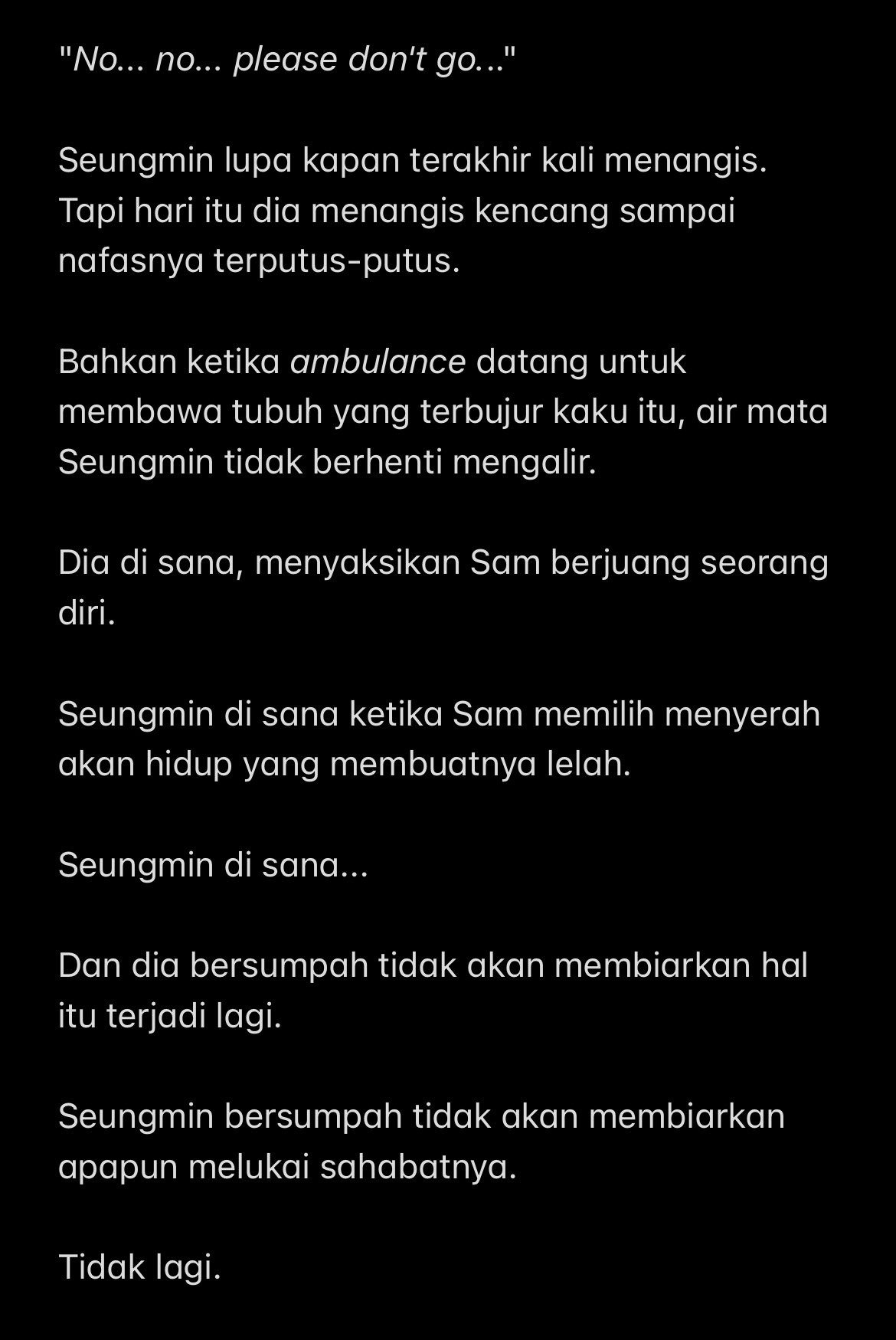 "No... no... please don't go..."

Seungmin lupa kapan terakhir kali menangis. Tapi hari itu dia menangis kencang sampai nafasnya terputus-putus.

Bahkan ketika ambulance datang untuk membawa tubuh yang terbujur kaku itu, air mata Seungmin tidak berhenti mengalir.

Dia di sana, menyaksikan Sam berjuang seorang diri.

Seungmin di sana ketika Sam memilih menyerah akan hidup yang membuatnya lelah.

Seungmin di sana...

Dan dia bersumpah tidak akan membiarkan hal itu terjadi lagi.

Seungmin bersumpah tidak akan membiarkan apapun melukai sahabatnya.

Tidak lagi.